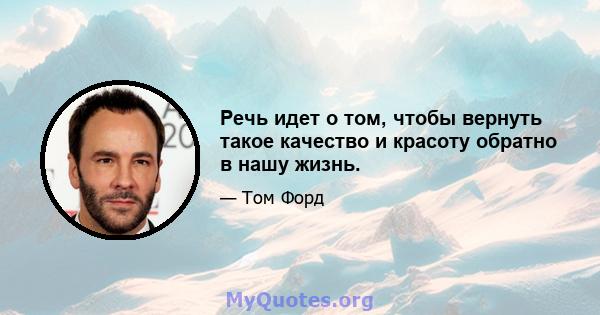 Речь идет о том, чтобы вернуть такое качество и красоту обратно в нашу жизнь.

— Том Форд

MyQuotes.org